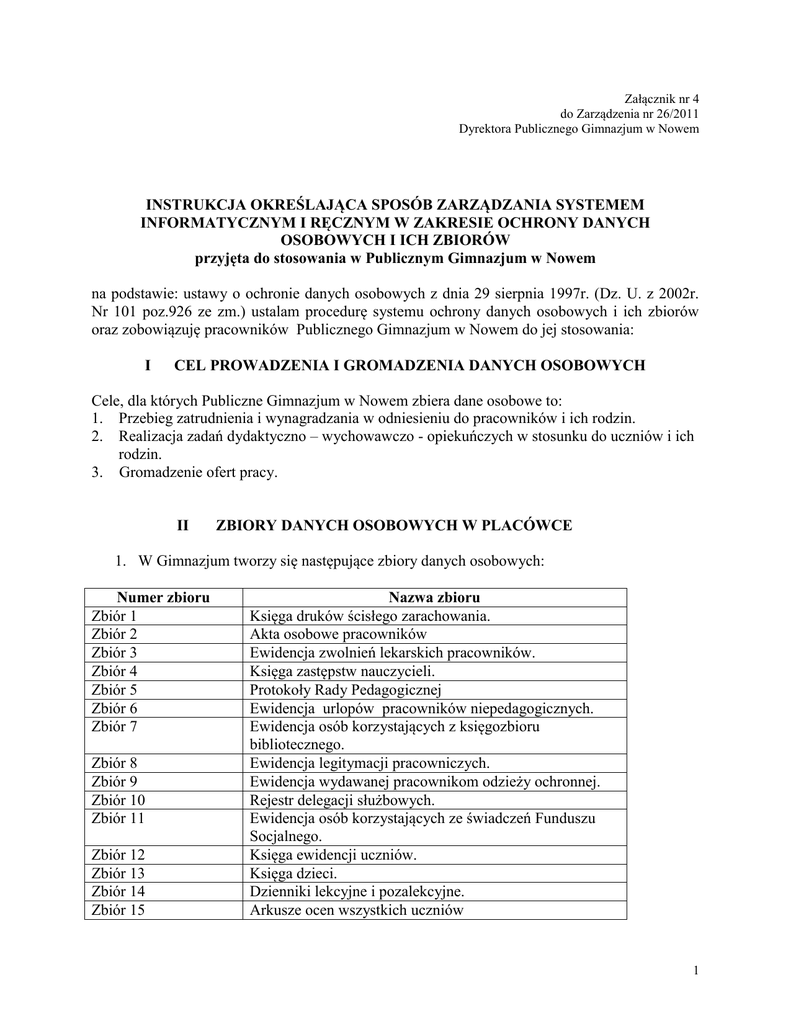 Załącznik nr 4
do Zarządzenia nr 26/2011
Dyrektora Publicznego Gimnazjum w Nowem

INSTRUKCJA OKREŚLAJĄCA SPOSÓB ZARZĄDZANIA SYSTEMEM INFORMATYCZNYM I RĘCZNYM W ZAKRESIE OCHRONY DANYCH OSOBOWYCH I ICH ZBIORÓW
przyjęta do stosowania w Publicznym Gimnazjum w Nowem

na podstawie: ustawy o ochronie danych osobowych z dnia 29 sierpnia 1997r. (Dz. U. z 2002r. Nr 101 poz.926 ze zm.) ustalam procedurę systemu ochrony danych osobowych i ich zbiorów oraz zobowiązuję pracowników Publicznego Gimnazjum w Nowem do jej stosowania:

I CEL PROWADZENIA I GROMADZENIA DANYCH OSOBOWYCH

Cele, dla których Publiczne Gimnazjum w Nowem zbiera dane osobowe to:
1. Przebieg zatrudnienia i wynagradzania w odniesieniu do pracowników i ich rodzin.
2. Realizacja zadań dydaktyczno – wychowawczo - opiekuńczych w stosunku do uczniów i ich rodzin.
3. Gromadzenie ofert pracy.

II ZBIORY DANYCH OSOBOWYCH W PLACÓWCE

1. W Gimnazjum tworzy się następujące zbiory danych osobowych:

| Numer zbioru | Nazwa zbioru |
|---|---|
| Zbiór 1 | Księga druków ścisłego zarachowania. |
| Zbiór 2 | Akta osobowe pracowników |
| Zbiór 3 | Ewidencja zwolnień lekarskich pracowników. |
| Zbiór 4 | Księga zastępstw nauczycieli. |
| Zbiór 5 | Protokoły Rady Pedagogicznej |
| Zbiór 6 | Ewidencja urlopów pracowników niepedagogicznych. |
| Zbiór 7 | Ewidencja osób korzystających z księgozbioru bibliotecznego. |
| Zbiór 8 | Ewidencja legitymacji pracowniczych. |
| Zbiór 9 | Ewidencja wydawanej pracownikom odzieży ochronnej. |
| Zbiór 10 | Rejestr delegacji służbowych. |
| Zbiór 11 | Ewidencja osób korzystających ze świadczeń Funduszu Socjalnego. |
| Zbiór 12 | Księga ewidencji uczniów. |
| Zbiór 13 | Księga dzieci. |
| Zbiór 14 | Dzienniki lekcyjne i pozalekcyjne. |
| Zbiór 15 | Arkusze ocen wszystkich uczniów |

1